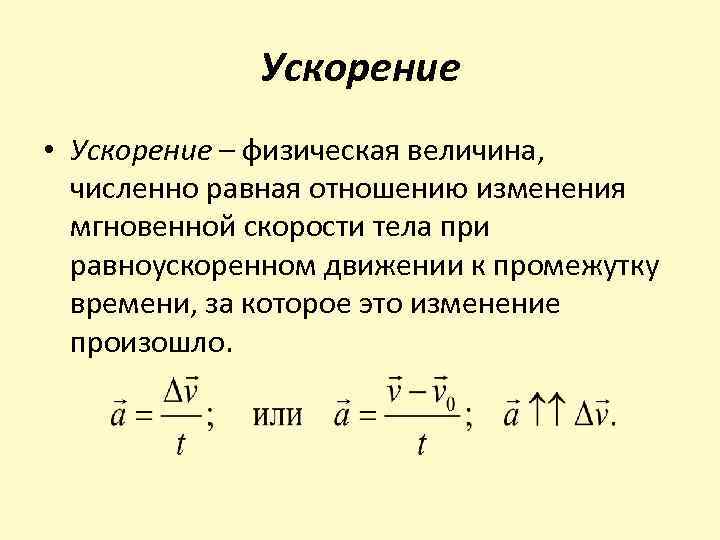 Ускорение

• Ускорение – физическая величина, численно равная отношению изменения мгновенной скорости тела при равноускоренном движении к промежутку времени, за которое это изменение произошло.

$\vec{a} = \frac{\Delta\vec{v}}{t}$; или $\vec{a} = \frac{\vec{v} - \vec{v}_0}{t}$; $\vec{a} \uparrow\uparrow \Delta\vec{v}$.